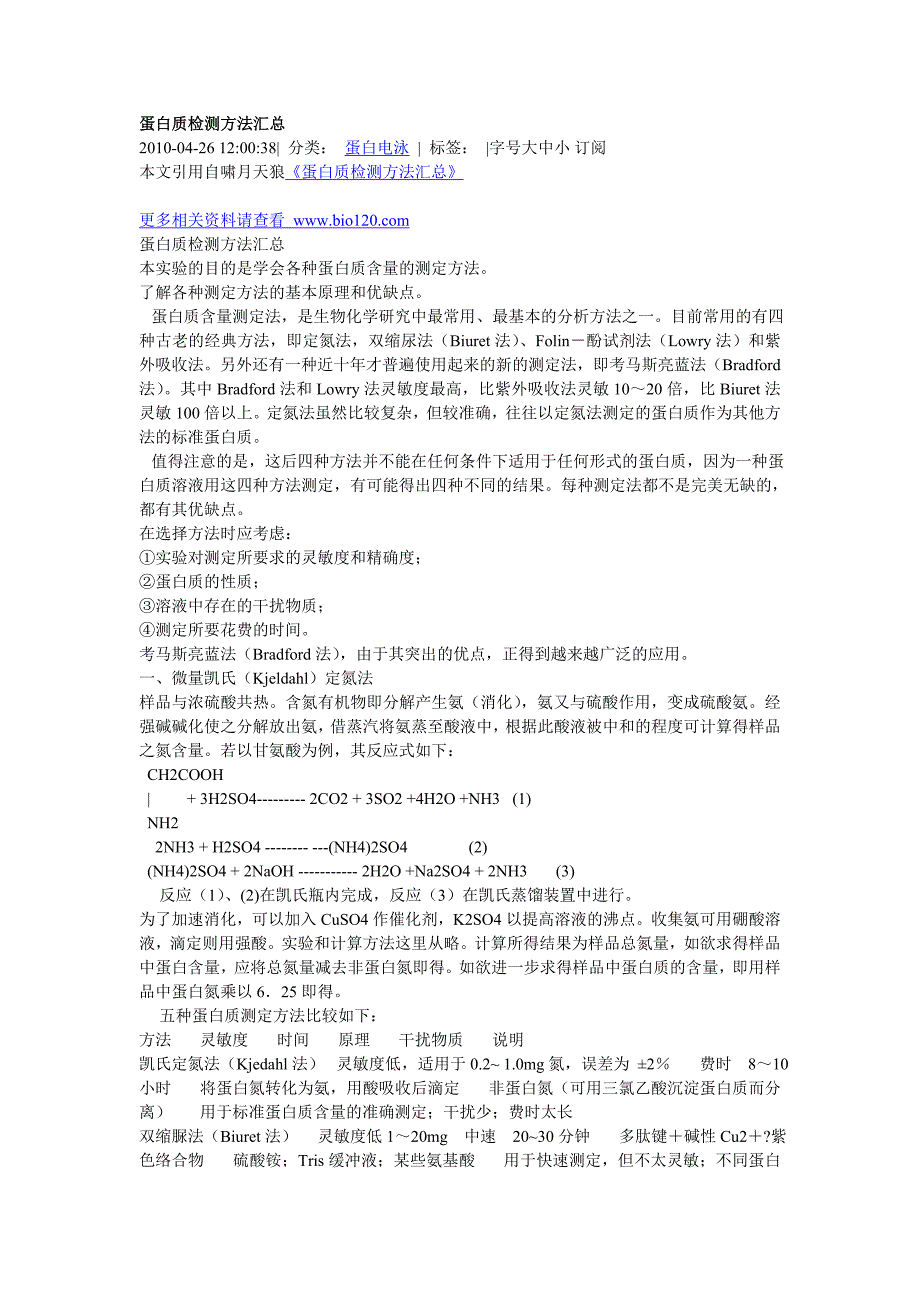 蛋白质检测方法汇总
2010-04-26 12:00:38| 分类： 蛋白电泳 | 标签： |字号大中小 订阅
本文引用自啸月天狼《蛋白质检测方法汇总》

更多相关资料请查看 www.bio120.com
蛋白质检测方法汇总
本实验的目的是学会各种蛋白质含量的测定方法。
了解各种测定方法的基本原理和优缺点。
蛋白质含量测定法，是生物化学研究中最常用、最基本的分析方法之一。目前常用的有四种古老的经典方法，即定氮法，双缩尿法（Biuret 法）、Folin－酚试剂法（Lowry 法）和紫外吸收法。另外还有一种近十年才普遍使用起来的新的测定法，即考马斯亮蓝法（Bradford 法）。其中 Bradford 法和 Lowry 法灵敏度最高，比紫外吸收法灵敏 10～20 倍，比 Biuret 法灵敏 100 倍以上。定氮法虽然比较复杂，但较准确，往往以定氮法测定的蛋白质作为其他方法的标准蛋白质。
值得注意的是，这后四种方法并不能在任何条件下适用于任何形式的蛋白质，因为一种蛋白质溶液用这四种方法测定，有可能得出四种不同的结果。每种测定法都不是完美无缺的，都有其优缺点。
在选择方法时应考虑：
①实验对测定所要求的灵敏度和精确度；
②蛋白质的性质；
③溶液中存在的干扰物质；
④测定所要花费的时间。
考马斯亮蓝法（Bradford 法），由于其突出的优点，正得到越来越广泛的应用。
一、微量凯氏（Kjeldahl）定氮法
样品与浓硫酸共热。含氮有机物即分解产生氨（消化），氨又与硫酸作用，变成硫酸氨。经强碱碱化使之分解放出氨，借蒸汽将氨蒸至酸液中，根据此酸液被中和的程度可计算得样品之氮含量。若以甘氨酸为例，其反应式如下：
CH2COOH
| + 3H2SO4--------- 2CO2 + 3SO2 +4H2O +NH3 (1)
NH2
2NH3 + H2SO4 -------- ---(NH4)2SO4 (2)
(NH4)2SO4 + 2NaOH ----------- 2H2O +Na2SO4 + 2NH3 (3)
反应（1）、(2)在凯氏瓶内完成，反应（3）在凯氏蒸馏装置中进行。
为了加速消化，可以加入 CuSO4 作催化剂，K2SO4 以提高溶液的沸点。收集氨可用硼酸溶液，滴定则用强酸。实验和计算方法这里从略。计算所得结果为样品总氮量，如欲求得样品中蛋白含量，应将总氮量减去非蛋白氮即得。如欲进一步求得样品中蛋白质的含量，即用样品中蛋白氮乘以 6．25 即得。
五种蛋白质测定方法比较如下：
方法 灵敏度 时间 原理 干扰物质 说明
凯氏定氮法（Kjedahl 法） 灵敏度低，适用于 0.2~ 1.0mg 氮，误差为 ±2% 费时 8～10 小时 将蛋白氮转化为氨，用酸吸收后滴定 非蛋白氮（可用三氯乙酸沉淀蛋白质而分离） 用于标准蛋白质含量的准确测定；干扰少；费时太长
双缩脲法（Biuret 法） 灵敏度低 1～20mg 中速 20~30 分钟 多肽键＋碱性 Cu2＋?紫色络合物 硫酸铵；Tris 缓冲液；某些氨基酸 用于快速测定，但不太灵敏；不同蛋白